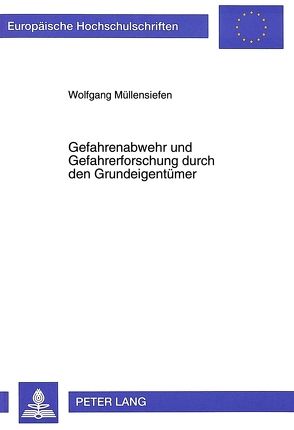 Europäische Hochschulschriften

Wolfgang Müllensiefen

Gefahrenabwehr und Gefahrerforschung durch den Grundeigentümer

PETER LANG